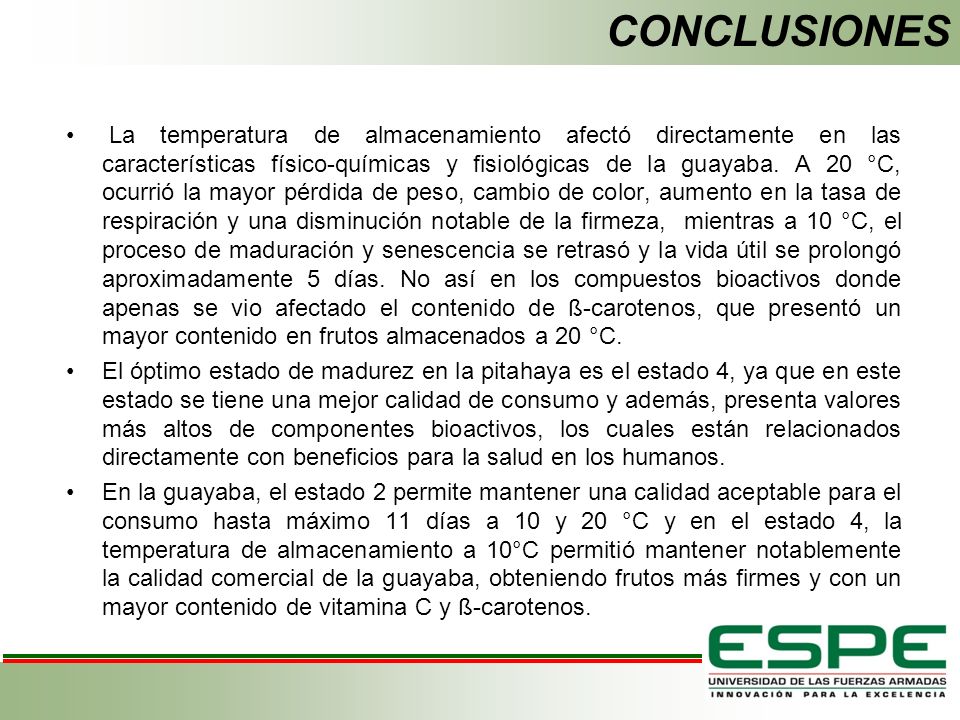 CONCLUSIONES

• La temperatura de almacenamiento afectó directamente en las características físico-químicas y fisiológicas de la guayaba. A 20 °C, ocurrió la mayor pérdida de peso, cambio de color, aumento en la tasa de respiración y una disminución notable de la firmeza, mientras a 10 °C, el proceso de maduración y senescencia se retrasó y la vida útil se prolongó aproximadamente 5 días. No así en los compuestos bioactivos donde apenas se vio afectado el contenido de ß-carotenos, que presentó un mayor contenido en frutos almacenados a 20 °C.

• El óptimo estado de madurez en la pitahaya es el estado 4, ya que en este estado se tiene una mejor calidad de consumo y además, presenta valores más altos de componentes bioactivos, los cuales están relacionados directamente con beneficios para la salud en los humanos.

• En la guayaba, el estado 2 permite mantener una calidad aceptable para el consumo hasta máximo 11 días a 10 y 20 °C y en el estado 4, la temperatura de almacenamiento a 10°C permitió mantener notablemente la calidad comercial de la guayaba, obteniendo frutos más firmes y con un mayor contenido de vitamina C y ß-carotenos.

ESPE
UNIVERSIDAD DE LAS FUERZAS ARMADAS
INNOVACIÓN PARA LA EXCELENCIA